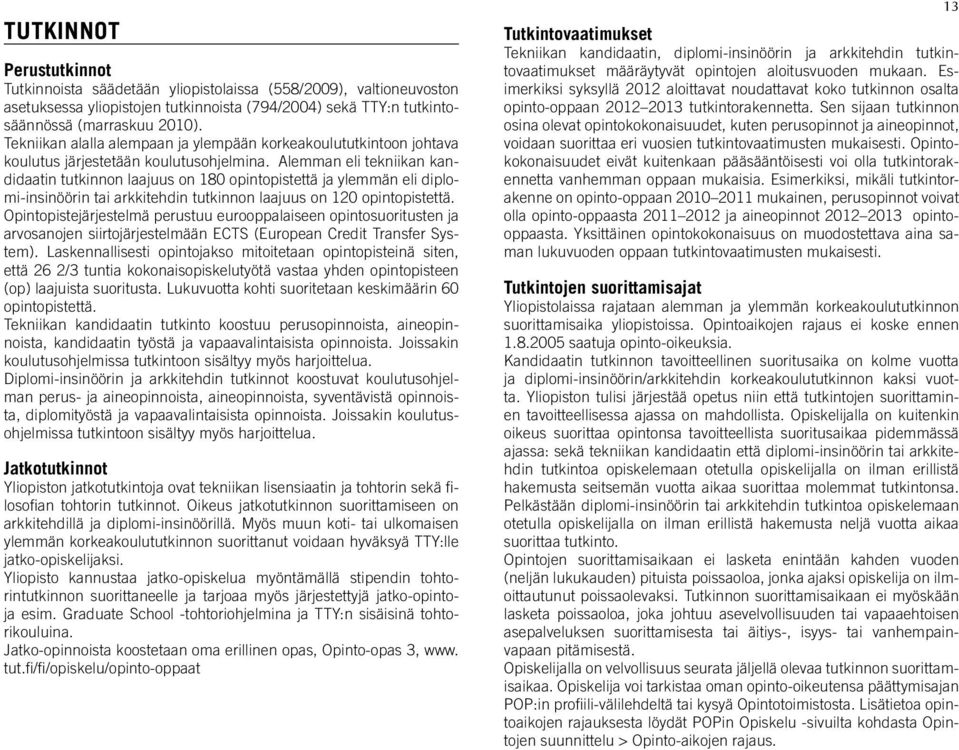 13

TUTKINNOT

Perustutkinnot
Tutkinnoista säädetään yliopistolaissa (558/2009), valtioneuvoston asetuksessa yliopistojen tutkinnoista (794/2004) sekä TTY:n tutkintosäännössä (marraskuu 2010).
Tekniikan alalla alempaan ja ylempään korkeakoulututkintoon johtava koulutus järjestetään koulutusohjelmina. Alemman eli tekniikan kandidaatin tutkinnon laajuus on 180 opintopistettä ja ylemmän eli diplomi-insinöörin tai arkkitehdin tutkinnon laajuus on 120 opintopistettä.
Opintopistejärjestelmä perustuu eurooppalaiseen opintosuoritusten ja arvosanojen siirtojärjestelmään ECTS (European Credit Transfer System). Laskennallisesti opintojakso mitoitetaan opintopisteinä siten, että 26 2/3 tuntia kokonaisopiskelutyötä vastaa yhden opintopisteen (op) laajuista suoritusta. Lukuvuotta kohti suoritetaan keskimäärin 60 opintopistettä.
Tekniikan kandidaatin tutkinto koostuu perusopinnoista, aineopinnoista, kandidaatin työstä ja vapaavalintaisista opinnoista. Joissakin koulutusohjelmissa tutkintoon sisältyy myös harjoittelua.
Diplomi-insinöörin ja arkkitehdin tutkinnot koostuvat koulutusohjelman perus- ja aineopinnoista, aineopinnoista, syventävistä opinnoista, diplomityöstä ja vapaavalintaisista opinnoista. Joissakin koulutusohjelmissa tutkintoon sisältyy myös harjoittelua.

Jatkotutkinnot
Yliopiston jatkotutkintoja ovat tekniikan lisensiaatin ja tohtorin sekä filosofian tohtorin tutkinnot. Oikeus jatkotutkinnon suorittamiseen on arkkitehdillä ja diplomi-insinöörillä. Myös muun koti- tai ulkomaisen ylemmän korkeakoulututkinnon suorittanut voidaan hyväksyä TTY:lle jatko-opiskelijaksi.
Yliopisto kannustaa jatko-opiskelua myöntämällä stipendin tohtorintutkinnon suorittaneelle ja tarjoaa myös järjestettyjä jatko-opintoja esim. Graduate School -tohtoriohjelmina ja TTY:n sisäisinä tohtorikouluina.
Jatko-opinnoista koostetaan oma erillinen opas, Opinto-opas 3, www.tut.fi/fi/opiskelu/opinto-oppaat

Tutkintovaatimukset
Tekniikan kandidaatin, diplomi-insinöörin ja arkkitehdin tutkintovaatimukset määräytyvät opintojen aloitusvuoden mukaan. Esimerkiksi syksyllä 2012 aloittavat noudattavat koko tutkinnon osalta opinto-oppaan 2012–2013 tutkintorakennetta. Sen sijaan tutkinnon osina olevat opintokokonaisuudet, kuten perusopinnot ja aineopinnot, voidaan suorittaa eri vuosien tutkintovaatimusten mukaisesti. Opintokokonaisuudet eivät kuitenkaan pääsääntöisesti voi olla tutkintorakennetta vanhemman oppaan mukaisia. Esimerkiksi, mikäli tutkintorakenne on opinto-oppaan 2010–2011 mukainen, perusopinnot voivat olla opinto-oppaasta 2011–2012 ja aineopinnot 2012–2013 opinto-oppaasta. Yksittäinen opintokokonaisuus on muodostettava aina saman lukuvuoden oppaan tutkintovaatimusten mukaisesti.

Tutkintojen suorittamisajat
Yliopistolaissa rajataan alemman ja ylemmän korkeakoulututkinnon suorittamisaika yliopistoissa. Opintoaikojen rajaus ei koske ennen 1.8.2005 saatuja opinto-oikeuksia.
Kandidaatin tutkinnon tavoitteellinen suoritusaika on kolme vuotta ja diplomi-insinöörin/arkkitehdin korkeakoulututkinnon kaksi vuotta. Yliopiston tulisi järjestää opetus niin että tutkintojen suorittaminen tavoitteellisessa ajassa on mahdollista. Opiskelijalla on kuitenkin oikeus suorittaa opintonsa tavoitteellista suoritusaikaa pidemmässä ajassa: sekä tekniikan kandidaatin että diplomi-insinöörin tai arkkitehdin tutkintoa opiskelemaan otetulla opiskelijalla on ilman erillistä hakemusta seitsemän vuotta aikaa suorittaa molemmat tutkintonsa. Pelkästään diplomi-insinöörin tai arkkitehdin tutkintoa opiskelemaan otetulla opiskelijalla on ilman erillistä hakemusta neljä vuotta aikaa suorittaa tutkinto.
Opintojen suorittamisaikaan ei lasketa enintään kahden vuoden (neljän lukukauden) pituista poissaoloa, jonka ajaksi opiskelija on ilmoittautunut poissaolevaksi. Tutkinnon suorittamisaikaan ei myöskään lasketa poissaoloa, joka johtuu asevelvollisuuden tai vapaaehtoisen asepalveluksen suorittamisesta tai äitiys-, isyys- tai vanhempainvapaan pitämisestä.
Opiskelijalla on velvollisuus seurata jäljellä olevaa tutkinnon suorittamisaikaa. Opiskelija voi tarkistaa oman opinto-oikeutensa päättymisajan POP:in profiili-välilehdeltä tai kysyä Opintotoimistosta. Lisätietoa opintoaikojen rajauksesta löydät POPin Opiskelu -sivuilta kohdasta Opintojen suunnittelu > Opinto-aikojen rajaus.